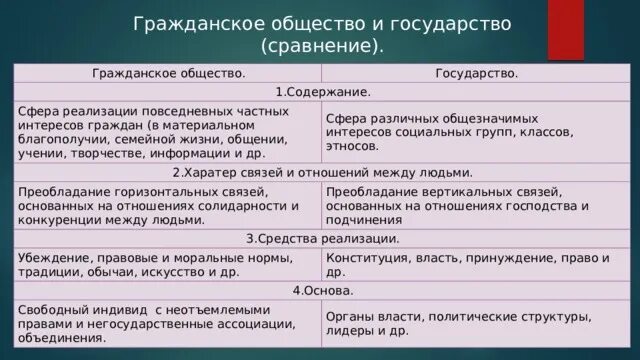 Гражданское общество и государство (сравнение).

| Гражданское общество. | Государство. |
|---|---|
| 1.Содержание. | |
| Сфера реализации повседневных частных интересов граждан (в материальном благополучии, семейной жизни, общении, учении, творчестве, информации и др. | Сфера различных общезначимых интересов социальных групп, классов, этносов. |
| 2.Харатер связей и отношений между людьми. | |
| Преобладание горизонтальных связей, основанных на отношениях солидарности и конкуренции между людьми. | Преобладание вертикальных связей, основанных на отношениях господства и подчинения |
| 3.Средства реализации. | |
| Убеждение, правовые и моральные нормы, традиции, обычаи, искусство и др. | Конституция, власть, принуждение, право и др. |
| 4.Основа. | |
| Свободный индивид с неотъемлемыми правами и негосударственные ассоциации, объединения. | Органы власти, политические структуры, лидеры и др. |